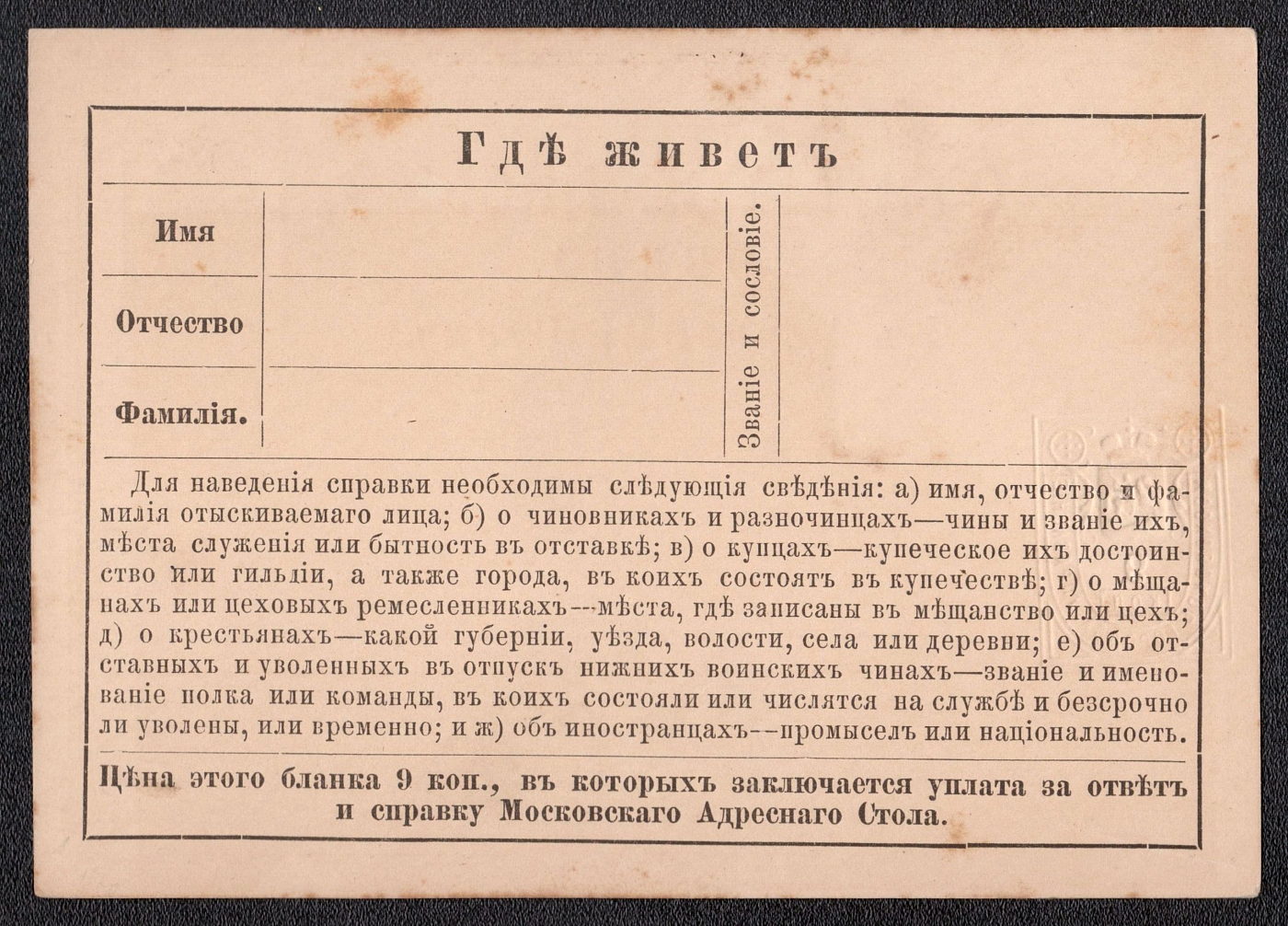 Гдѣ живетъ

Имя

Отчество

Фамилія.

Званіе и сословіе.

Для наведенія справки необходимы слѣдующія свѣдѣнія: а) имя, отчество и фамилія отыскиваемаго лица; б) о чиновникахъ и разночинцахъ—чины и званіе ихъ, мѣста служенія или бытность въ отставкѣ; в) о купцахъ—купеческое ихъ достоинство или гильдіи, а также города, въ коихъ состоятъ въ купечествѣ; г) о мѣщанахъ или цеховыхъ ремесленникахъ—мѣста, гдѣ записаны въ мѣщанство или цехъ; д) о крестьянахъ—какой губерніи, уѣзда, волости, села или деревни; е) объ отставныхъ и уволенныхъ въ отпускъ нижнихъ воинскихъ чинахъ—званіе и именованіе полка или команды, въ коихъ состояли или числятся на службѣ и безсрочно ли уволены, или временно; и ж) объ иностранцахъ—промыселъ или національность.

Цѣна этого бланка 9 коп., въ которыхъ заключается уплата за отвѣтъ и справку Московскаго Адреснаго Стола.